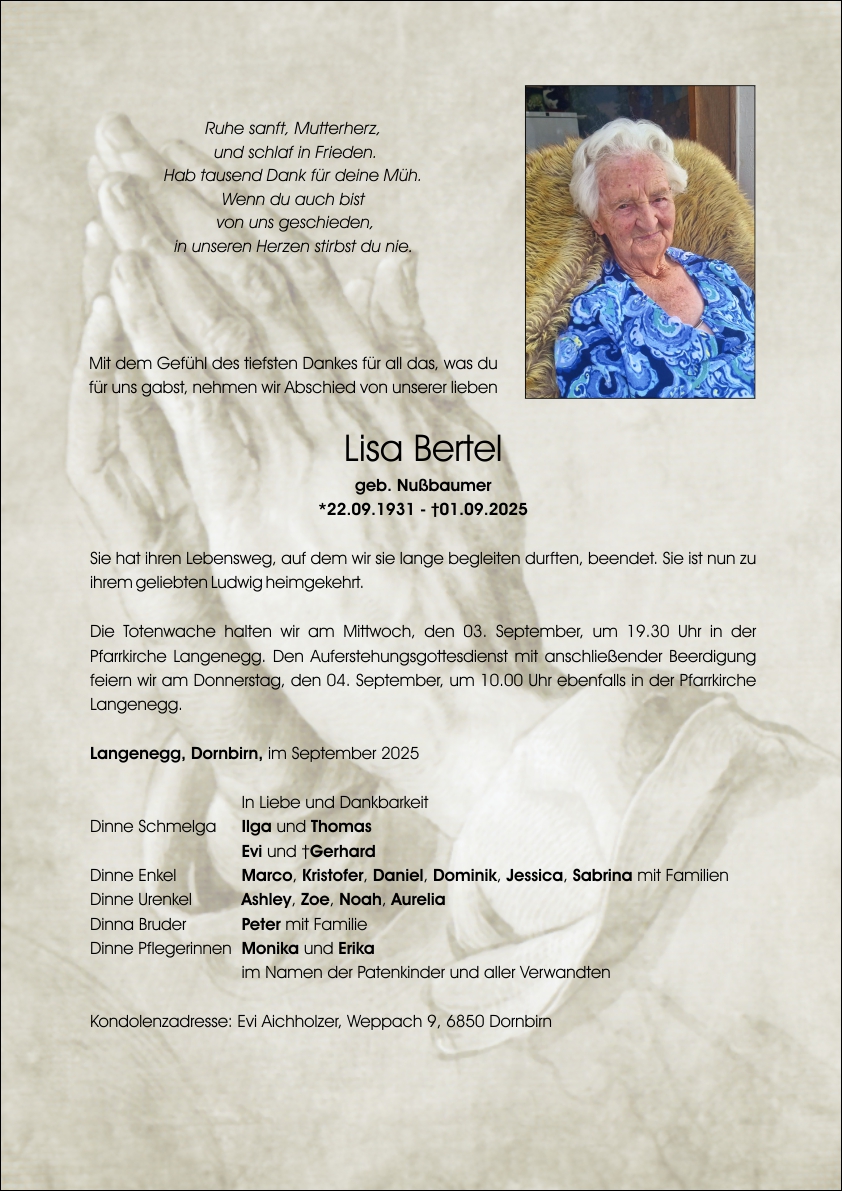 Ruhe sanft, Mutterherz,
und schlaf in Frieden.
Hab tausend Dank für deine Müh.
Wenn du auch bist
von uns geschieden,
in unseren Herzen stirbst du nie.

Mit dem Gefühl des tiefsten Dankes für all das, was du für uns gabst, nehmen wir Abschied von unserer lieben

Lisa Bertel

geb. Nußbaumer
*22.09.1931 - †01.09.2025

Sie hat ihren Lebensweg, auf dem wir sie lange begleiten durften, beendet. Sie ist nun zu ihrem geliebten Ludwig heimgekehrt.

Die Totenwache halten wir am Mittwoch, den 03. September, um 19.30 Uhr in der Pfarrkirche Langenegg. Den Auferstehungsgottesdienst mit anschließender Beerdigung feiern wir am Donnerstag, den 04. September, um 10.00 Uhr ebenfalls in der Pfarrkirche Langenegg.

Langenegg, Dornbirn, im September 2025

In Liebe und Dankbarkeit
Dinne Schmelga Ilga und Thomas
Evi und †Gerhard
Dinne Enkel Marco, Kristofer, Daniel, Dominik, Jessica, Sabrina mit Familien
Dinne Urenkel Ashley, Zoe, Noah, Aurelia
Dinna Bruder Peter mit Familie
Dinne Pflegerinnen Monika und Erika
im Namen der Patenkinder und aller Verwandten

Kondolenzadresse: Evi Aichholzer, Weppach 9, 6850 Dornbirn